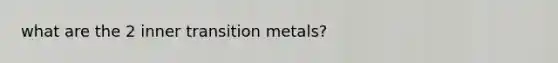 what are the 2 inner transition metals?